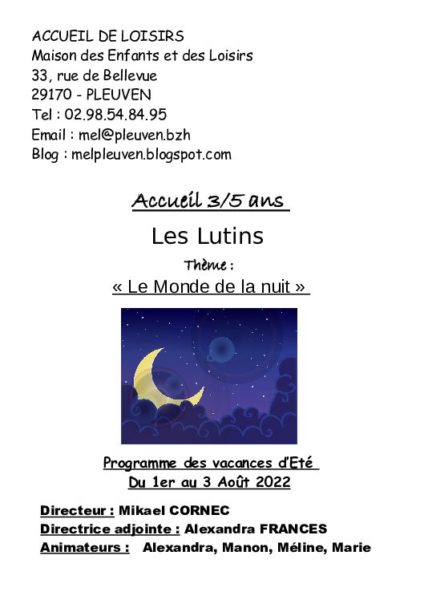 ACCUEIL DE LOISIRS
Maison des Enfants et des Loisirs
33, rue de Bellevue
29170 - PLEUVEN
Tel : 02.98.54.84.95
Email : mel@pleuven.bzh
Blog : melpleuven.blogspot.com

Accueil 3/5 ans

Les Lutins

Thème :

« Le Monde de la nuit »

Programme des vacances d'Eté
Du 1er au 3 Août 2022

Directeur : Mikael CORNEC
Directrice adjointe : Alexandra FRANCES
Animateurs : Alexandra, Manon, Méline, Marie